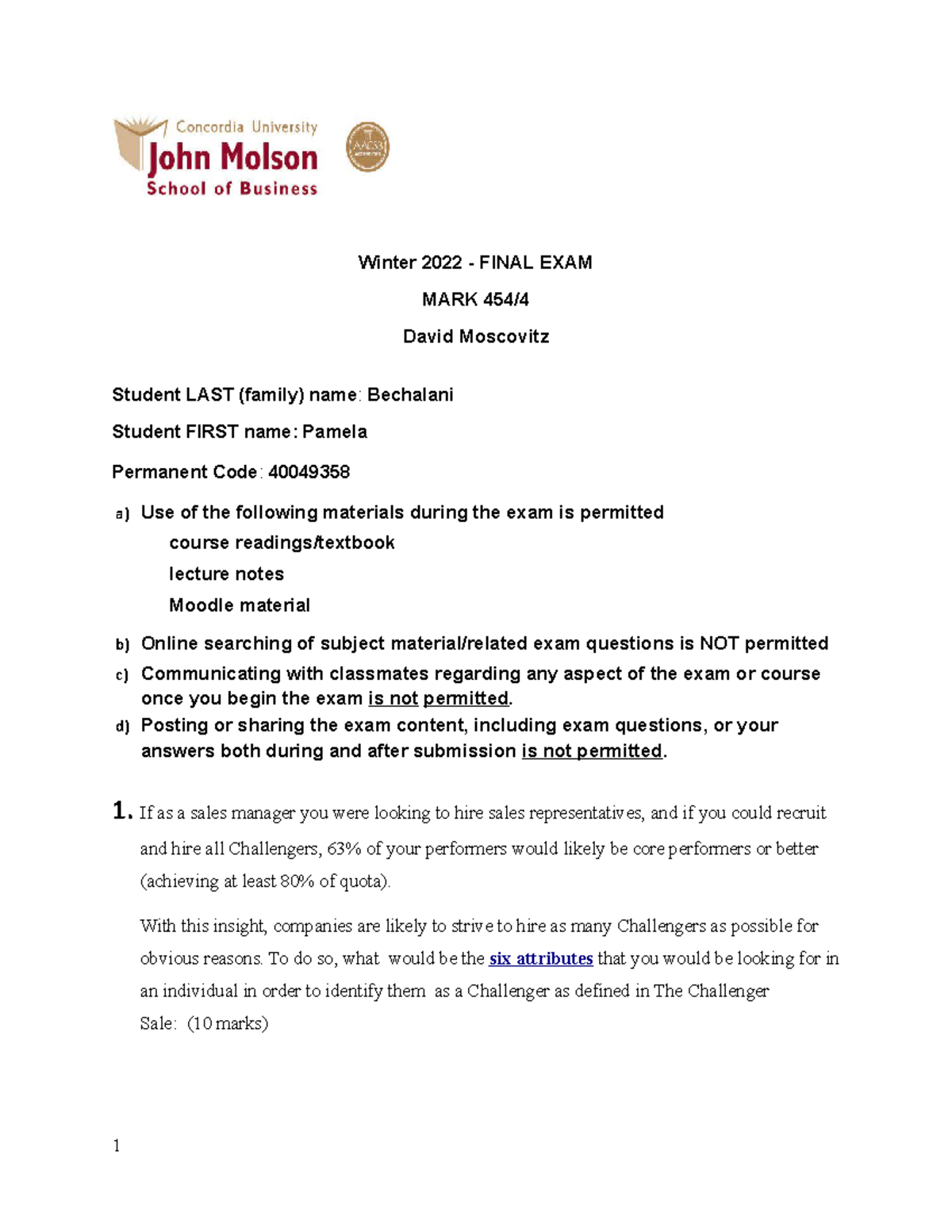 Concordia University
John Molson
School of Business

Winter 2022 - FINAL EXAM

MARK 454/4

David Moscovitz

Student LAST (family) name: Bechalani

Student FIRST name: Pamela

Permanent Code: 40049358

a) Use of the following materials during the exam is permitted
course readings/textbook
lecture notes
Moodle material

b) Online searching of subject material/related exam questions is NOT permitted

c) Communicating with classmates regarding any aspect of the exam or course once you begin the exam is not permitted.

d) Posting or sharing the exam content, including exam questions, or your answers both during and after submission is not permitted.

1. If as a sales manager you were looking to hire sales representatives, and if you could recruit and hire all Challengers, 63% of your performers would likely be core performers or better (achieving at least 80% of quota).

With this insight, companies are likely to strive to hire as many Challengers as possible for obvious reasons. To do so, what would be the six attributes that you would be looking for in an individual in order to identify them as a Challenger as defined in The Challenger Sale: (10 marks)

1